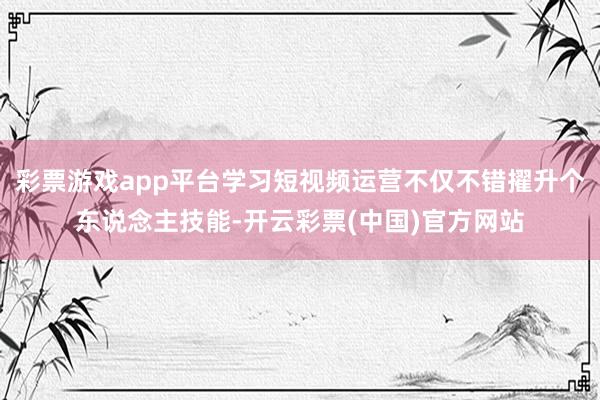 彩票游戏app平台学习短视频运营不仅不错擢升个东说念主技能-开云彩票(中国)官方网站